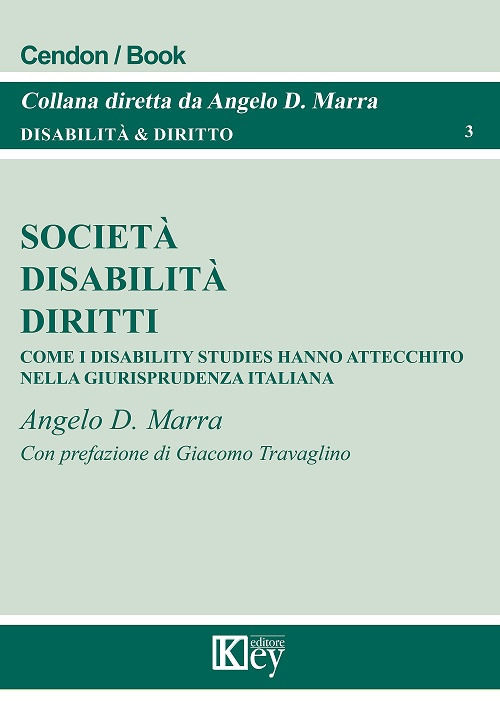 Cendon / Book

Collana diretta da Angelo D. Marra

DISABILITÀ & DIRITTO 3

SOCIETÀ
DISABILITÀ
DIRITTI

COME I DISABILITY STUDIES HANNO ATTECCHITO NELLA GIURISPRUDENZA ITALIANA

Angelo D. Marra

Con prefazione di Giacomo Travaglino

Key editore